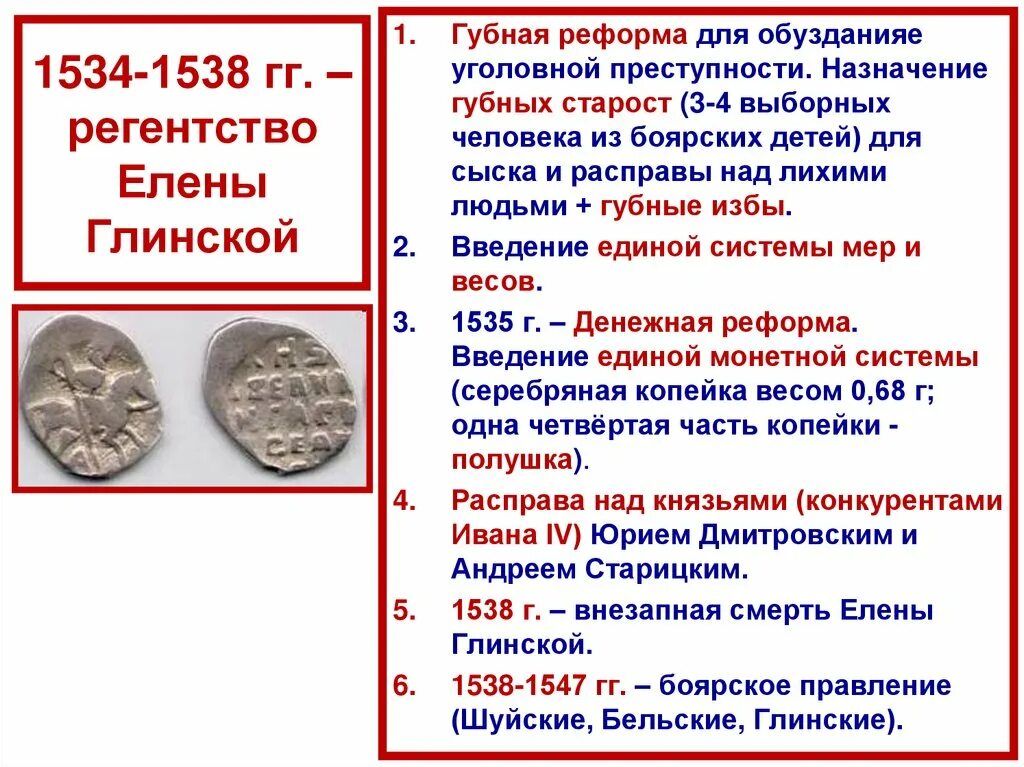 1534-1538 гг. – регентство Елены Глинской

1. Губная реформа для обузданияе уголовной преступности. Назначение губных старост (3-4 выборных человека из боярских детей) для сыска и расправы над лихими людьми + губные избы.

2. Введение единой системы мер и весов.

3. 1535 г. – Денежная реформа. Введение единой монетной системы (серебряная копейка весом 0,68 г; одна четвёртая часть копейки - полушка).

4. Расправа над князьями (конкурентами Ивана IV) Юрием Дмитровским и Андреем Старицким.

5. 1538 г. – внезапная смерть Елены Глинской.

6. 1538-1547 гг. – боярское правление (Шуйские, Бельские, Глинские).